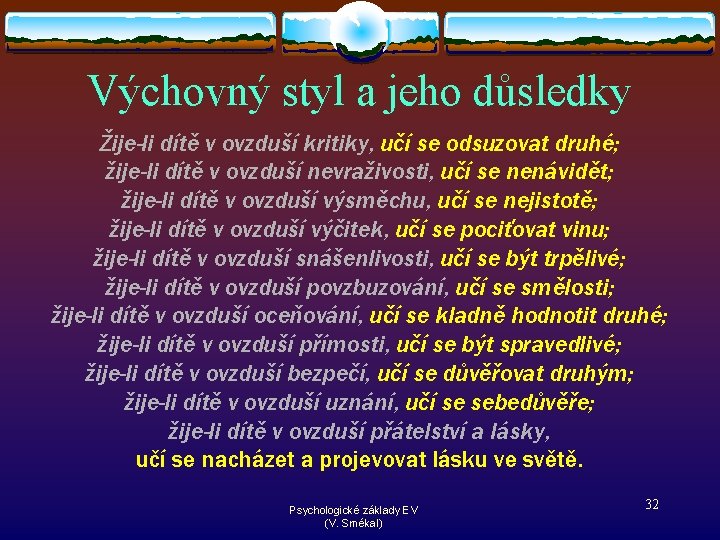 Výchovný styl a jeho důsledky

Žije-li dítě v ovzduší kritiky, učí se odsuzovat druhé;
žije-li dítě v ovzduší nevraživosti, učí se nenávidět;
žije-li dítě v ovzduší výsměchu, učí se nejistotě;
žije-li dítě v ovzduší výčitek, učí se pociťovat vinu;
žije-li dítě v ovzduší snášenlivosti, učí se být trpělivé;
žije-li dítě v ovzduší povzbuzování, učí se smělosti;
žije-li dítě v ovzduší oceňování, učí se kladně hodnotit druhé;
žije-li dítě v ovzduší přímosti, učí se být spravedlivé;
žije-li dítě v ovzduší bezpečí, učí se důvěřovat druhým;
žije-li dítě v ovzduší uznání, učí se sebedůvěře;
žije-li dítě v ovzduší přátelství a lásky,
učí se nacházet a projevovat lásku ve světě.

Psychologické základy EV
(V. Smékal)

32